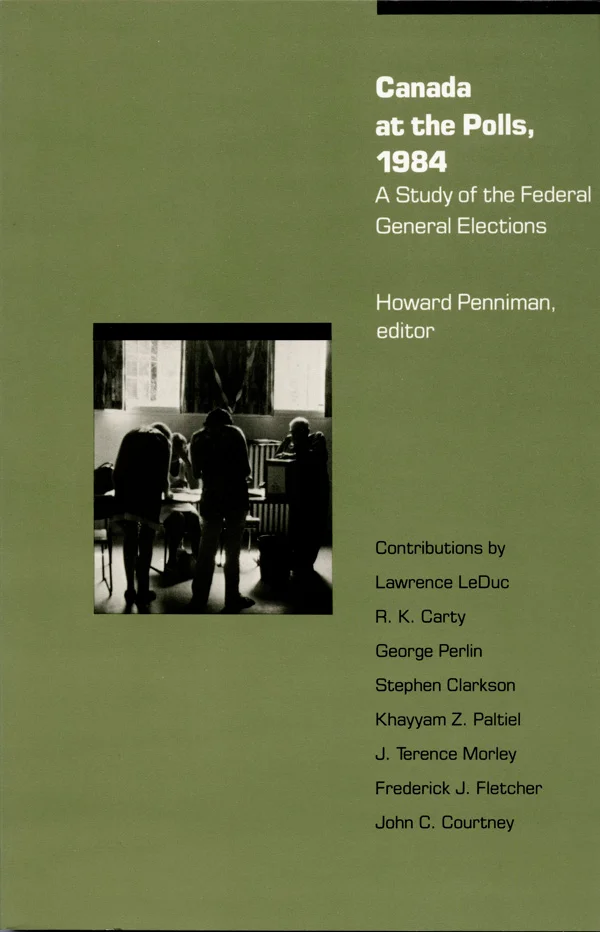 Canada at the Polls, 1984
A Study of the Federal General Elections

Howard Penniman, editor

Contributions by
Lawrence LeDuc
R. K. Carty
George Perlin
Stephen Clarkson
Khayyam Z. Paltiel
J. Terence Morley
Frederick J. Fletcher
John C. Courtney